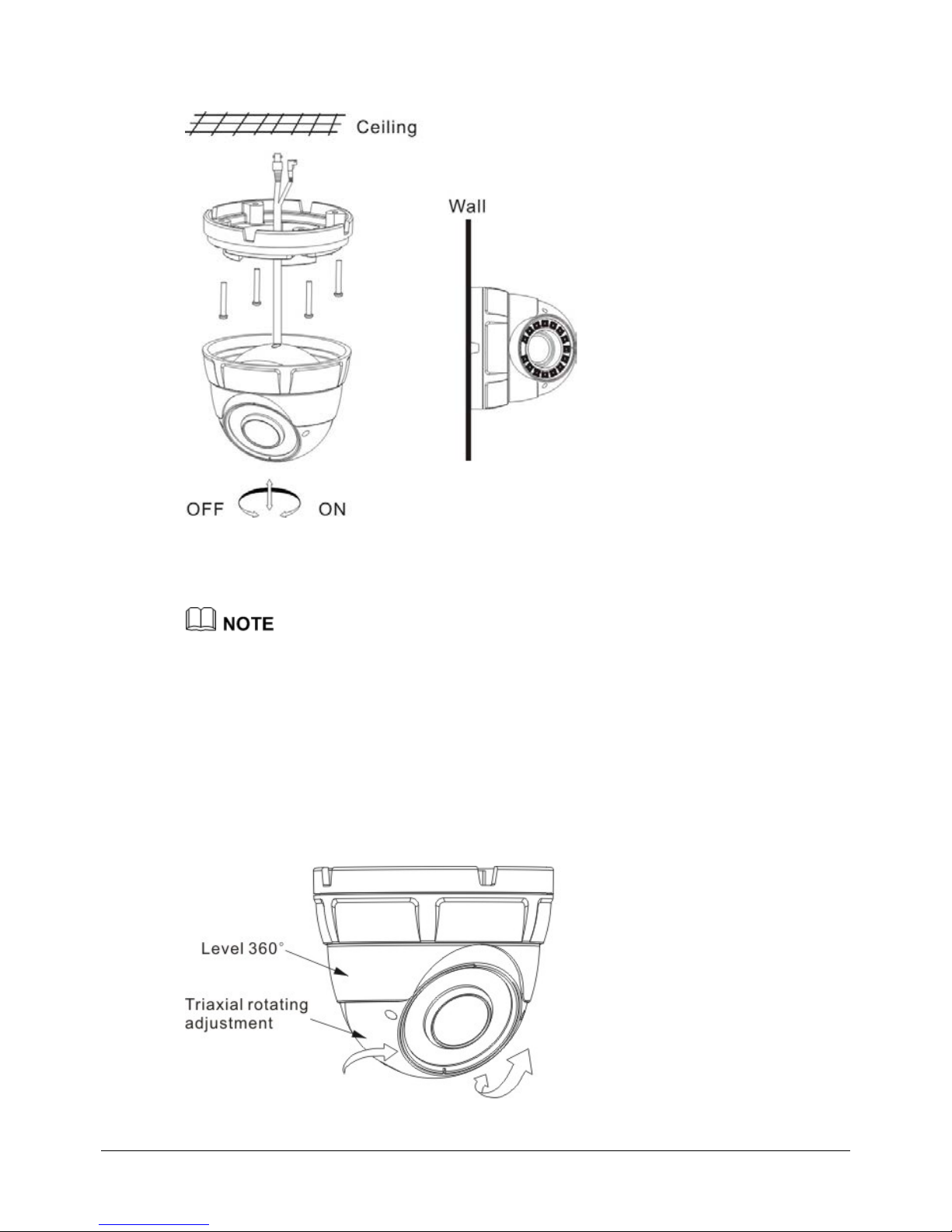 Ceiling

Wall

OFF ON

NOTE

Level 360°

Triaxial rotating adjustment